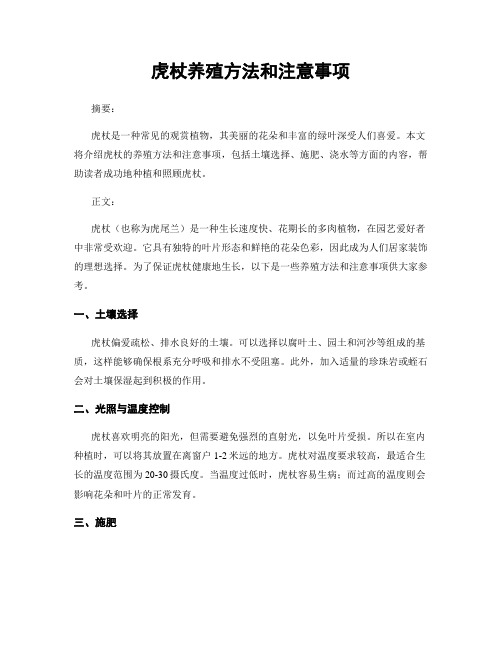 虎杖养殖方法和注意事项

摘要：

虎杖是一种常见的观赏植物，其美丽的花朵和丰富的绿叶深受人们喜爱。本文将介绍虎杖的养殖方法和注意事项，包括土壤选择、施肥、浇水等方面的内容，帮助读者成功地种植和照顾虎杖。

正文：

虎杖（也称为虎尾兰）是一种生长速度快、花期长的多肉植物，在园艺爱好者中非常受欢迎。它具有独特的叶片形态和鲜艳的花朵色彩，因此成为人们居家装饰的理想选择。为了保证虎杖健康地生长，以下是一些养殖方法和注意事项供大家参考。

一、土壤选择

虎杖偏爱疏松、排水良好的土壤。可以选择以腐叶土、园土和河沙等组成的基质，这样能够确保根系充分呼吸和排水不受阻塞。此外，加入适量的珍珠岩或蛭石会对土壤保湿起到积极的作用。

二、光照与温度控制

虎杖喜欢明亮的阳光，但需要避免强烈的直射光，以免叶片受损。所以在室内种植时，可以将其放置在离窗户 1-2 米远的地方。虎杖对温度要求较高，最适合生长的温度范围为 20-30 摄氏度。当温度过低时，虎杖容易生病；而过高的温度则会影响花朵和叶片的正常发育。

三、施肥